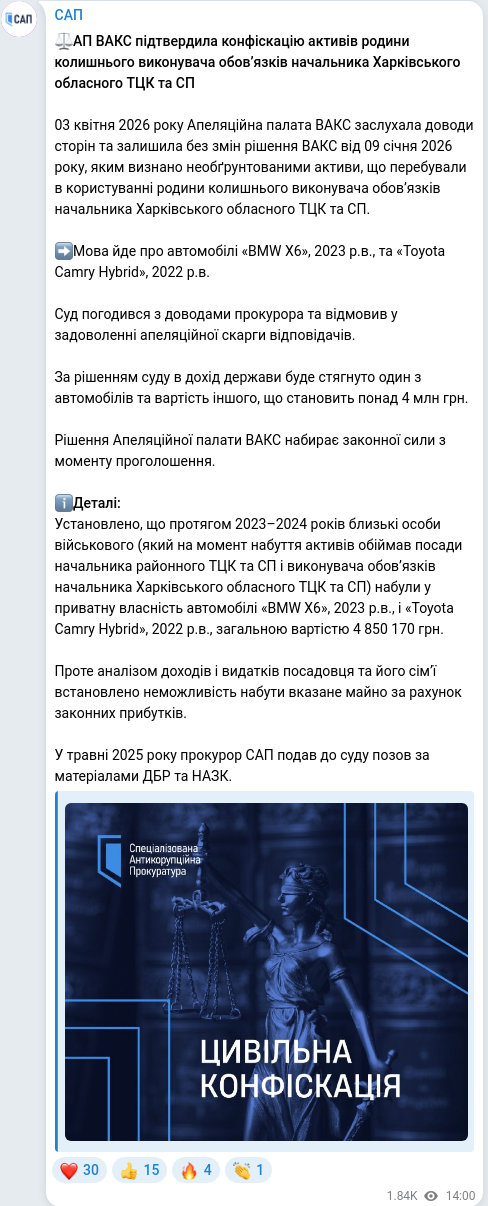 САП

САП

⚖️АП ВАКС підтвердила конфіскацію активів родини колишнього виконувача обов'язків начальника Харківського обласного ТЦК та СП

03 квітня 2026 року Апеляційна палата ВАКС заслухала доводи сторін та залишила без змін рішення ВАКС від 09 січня 2026 року, яким визнано необґрунтованими активи, що перебували в користуванні родини колишнього виконувача обов'язків начальника Харківського обласного ТЦК та СП.

➡️Мова йде про автомобілі «BMW X6», 2023 р.в., та «Toyota Camry Hybrid», 2022 р.в.

Суд погодився з доводами прокурора та відмовив у задоволенні апеляційної скарги відповідачів.

За рішенням суду в дохід держави буде стягнуто один з автомобілів та вартість іншого, що становить понад 4 млн грн.

Рішення Апеляційної палати ВАКС набирає законної сили з моменту проголошення.

ℹ️Деталі:
Установлено, що протягом 2023–2024 років близькі особи військового (який на момент набуття активів обіймав посади начальника районного ТЦК та СП і виконувача обов'язків начальника Харківського обласного ТЦК та СП) набули у приватну власність автомобілі «BMW X6», 2023 р.в., і «Toyota Camry Hybrid», 2022 р.в., загальною вартістю 4 850 170 грн.

Проте аналізом доходів і видатків посадовця та його сім'ї встановлено неможливість набути вказане майно за рахунок законних прибутків.

У травні 2025 року прокурор САП подав до суду позов за матеріалами ДБР та НАЗК.

Спеціалізована Антикорупційна Прокуратура

ЦИВІЛЬНА КОНФІСКАЦІЯ

❤️ 30 👍 15 🔥 4 👏 1

1.84K 14:00